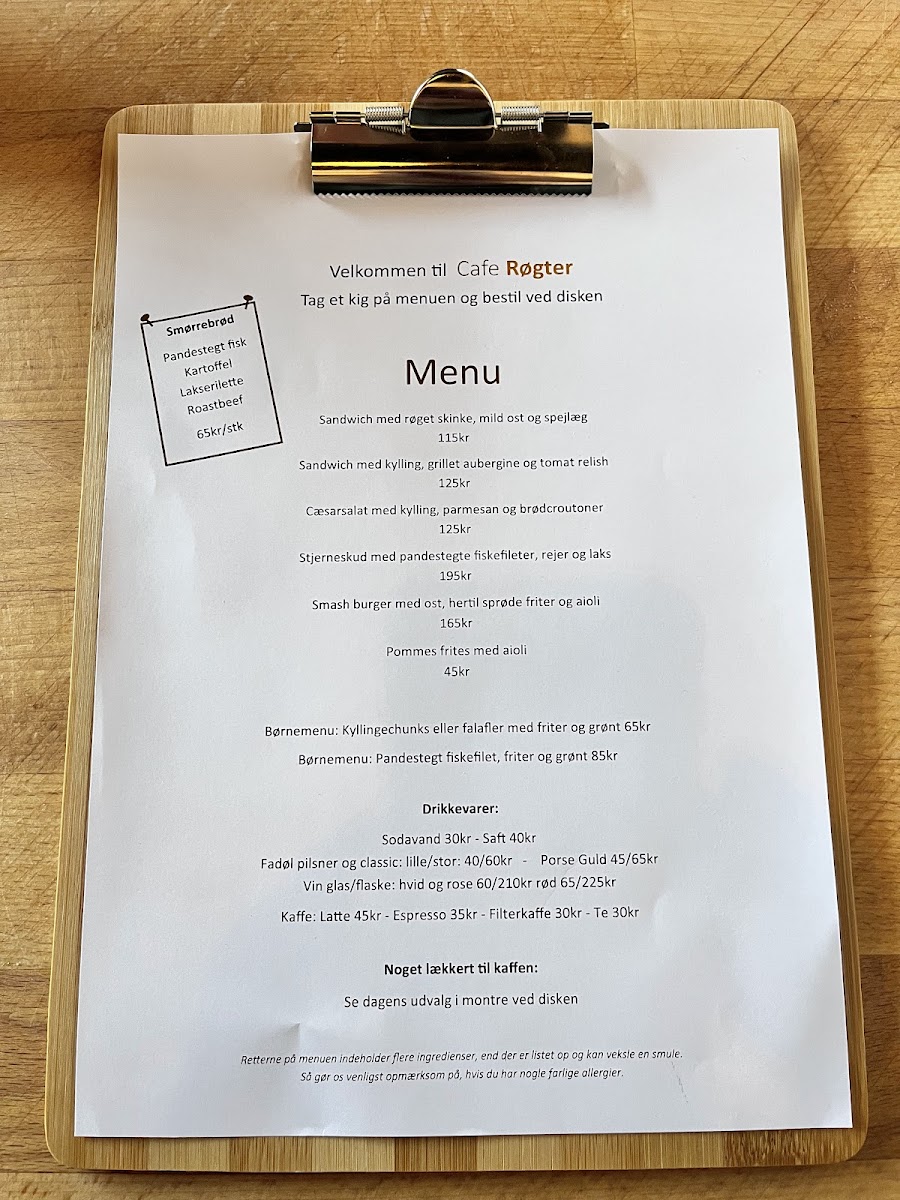 Velkommen til Cafe Røgter
Tag et kig på menuen og bestil ved disken

Smørrebrød
Pandestegt fisk
Kartoffel
Lakserilette
Roastbeef
65kr/stk

Menu

Sandwich med røget skinke, mild ost og spejlæg
115kr

Sandwich med kylling, grillet aubergine og tomat relish
125kr

Cæsarsalat med kylling, parmesan og brødcroutoner
125kr

Stjerneskud med pandestegte fiskefileter, rejer og laks
195kr

Smash burger med ost, hertil sprøde friter og aioli
165kr

Pommes frites med aioli
45kr

Børnemenu: Kyllingechunks eller falafler med friter og grønt 65kr

Børnemenu: Pandestegt fiskefilet, friter og grønt 85kr

Drikkevarer:

Sodavand 30kr - Saft 40kr
Fadøl pilsner og classic: lille/stor: 40/60kr - Porse Guld 45/65kr
Vin glas/flaske: hvid og rose 60/210kr rød 65/225kr

Kaffe: Latte 45kr - Espresso 35kr - Filterkaffe 30kr - Te 30kr

Noget lækkert til kaffen:

Se dagens udvalg i montre ved disken

Retterne på menuen indeholder flere ingredienser, end der er listet op og kan veksle en smule.
Så gør os venligst opmærksom på, hvis du har nogle farlige allergier.